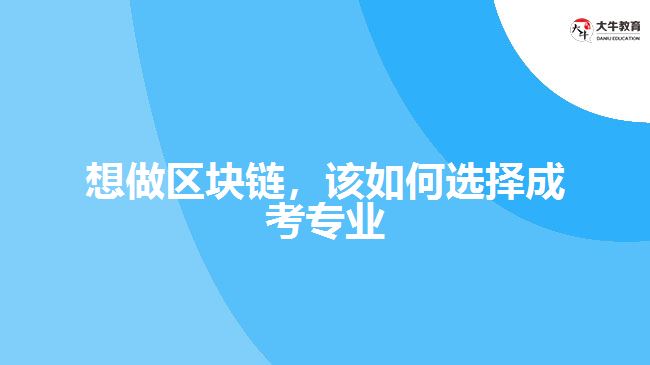 大牛教育
DANIU EDUCATION

想做区块链，该如何选择成考专业